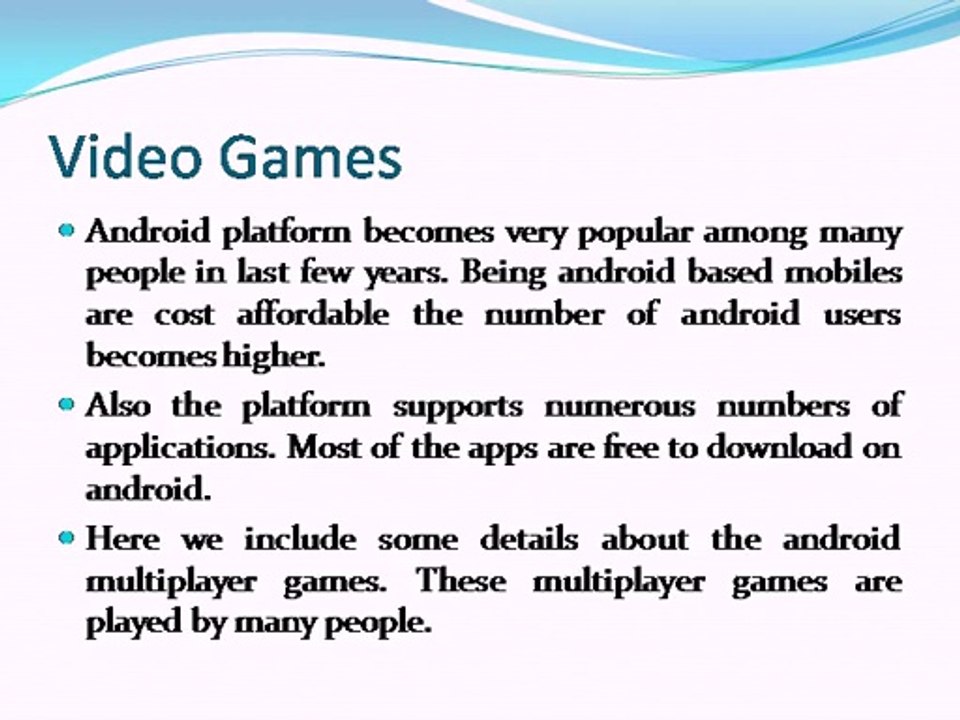 Video Games

• Android platform becomes very popular among many people in last few years. Being android based mobiles are cost affordable the number of android users becomes higher.

• Also the platform supports numerous numbers of applications. Most of the apps are free to download on android.

• Here we include some details about the android multiplayer games. These multiplayer games are played by many people.